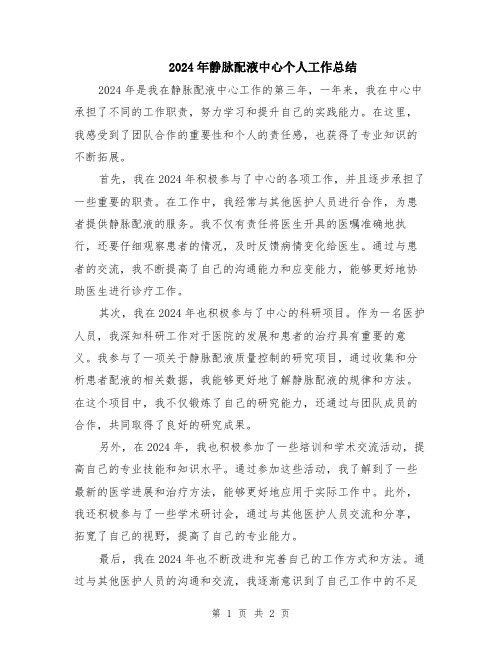 2024年静脉配液中心个人工作总结

2024年是我在静脉配液中心工作的第三年，一年来，我在中心中承担了不同的工作职责，努力学习和提升自己的实践能力。在这里，我感受到了团队合作的重要性和个人的责任感，也获得了专业知识的不断拓展。

首先，我在2024年积极参与了中心的各项工作，并且逐步承担了一些重要的职责。在工作中，我经常与其他医护人员进行合作，为患者提供静脉配液的服务。我不仅有责任将医生开具的医嘱准确地执行，还要仔细观察患者的情况，及时反馈病情变化给医生。通过与患者的交流，我不断提高了自己的沟通能力和应变能力，能够更好地协助医生进行诊疗工作。

其次，我在2024年也积极参与了中心的科研项目。作为一名医护人员，我深知科研工作对于医院的发展和患者的治疗具有重要的意义。我参与了一项关于静脉配液质量控制的研究项目，通过收集和分析患者配液的相关数据，我能够更好地了解静脉配液的规律和方法。在这个项目中，我不仅锻炼了自己的研究能力，还通过与团队成员的合作，共同取得了良好的研究成果。

另外，在2024年，我也积极参加了一些培训和学术交流活动，提高自己的专业技能和知识水平。通过参加这些活动，我了解到了一些最新的医学进展和治疗方法，能够更好地应用于实际工作中。此外，我还积极参与了一些学术研讨会，通过与其他医护人员交流和分享，拓宽了自己的视野，提高了自己的专业能力。

最后，我在2024年也不断改进和完善自己的工作方式和方法。通过与其他医护人员的沟通和交流，我逐渐意识到了自己工作中的不足

第 1 页 共 2 页